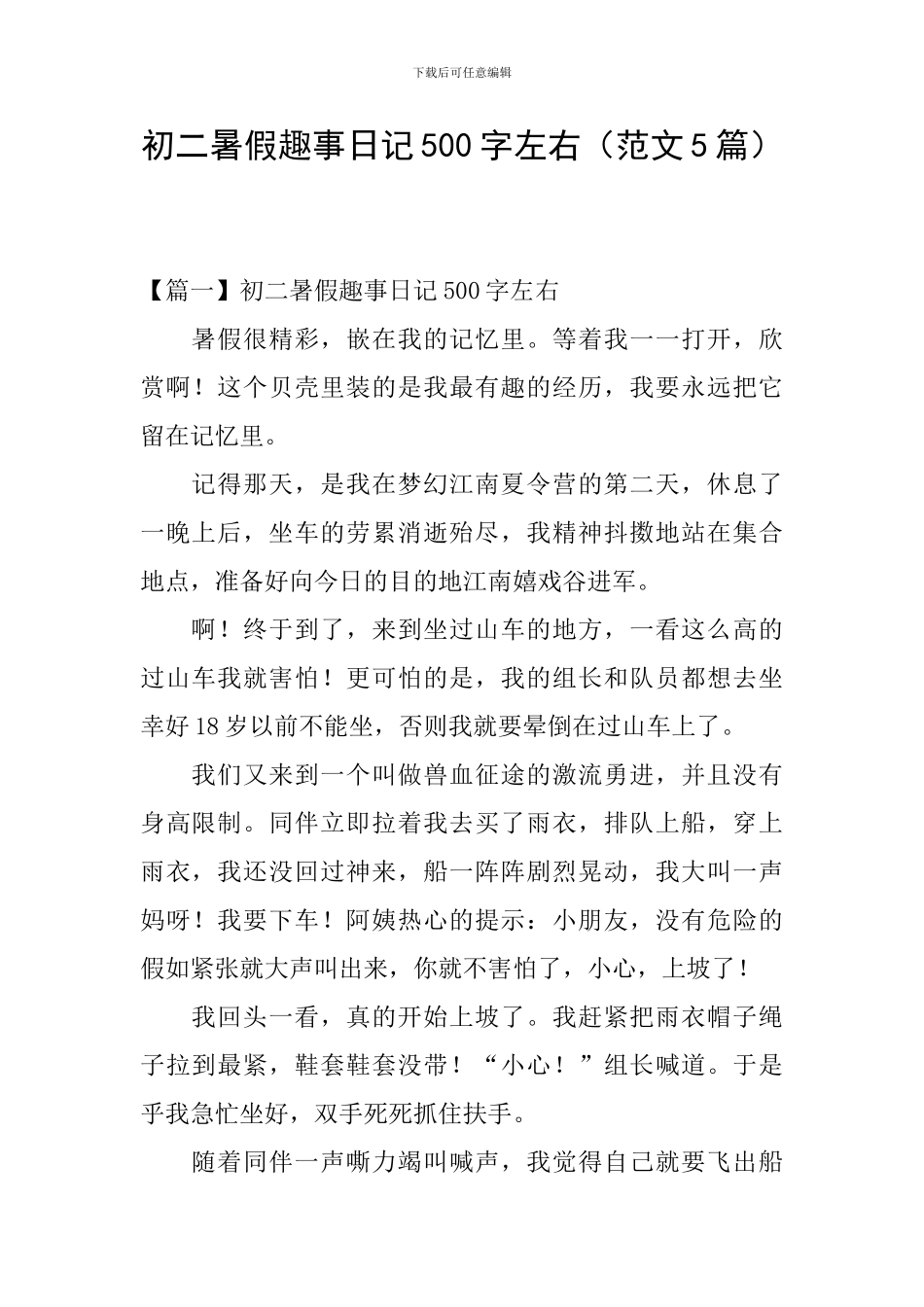 下载后可任意编辑

初二暑假趣事日记500字左右（范文5篇）

【篇一】初二暑假趣事日记500字左右

暑假很精彩，嵌在我的记忆里。等着我一一打开，欣赏啊！这个贝壳里装的是我最有趣的经历，我要永远把它留在记忆里。

记得那天，是我在梦幻江南夏令营的第二天，休息了一晚上后，坐车的劳累消逝殆尽，我精神抖擞地站在集合地点，准备好向今日的目的地江南嬉戏谷进军。

啊！终于到了，来到坐过山车的地方，一看这么高的过山车我就害怕！更可怕的是，我的组长和队员都想去坐幸好18岁以前不能坐，否则我就要晕倒在过山车上了。

我们又来到一个叫做兽血征途的激流勇进，并且没有身高限制。同伴立即拉着我去买了雨衣，排队上船，穿上雨衣，我还没回过神来，船一阵阵剧烈晃动，我大叫一声妈呀！我要下车！阿姨热心的提示：小朋友，没有危险的假如紧张就大声叫出来，你就不害怕了，小心，上坡了！

我回头一看，真的开始上坡了。我赶紧把雨衣帽子绳子拉到最紧，鞋套鞋套没带！“小心！”组长喊道。于是乎我急忙坐好，双手死死抓住扶手。

随着同伴一声嘶力竭叫喊声，我觉得自己就要飞出船